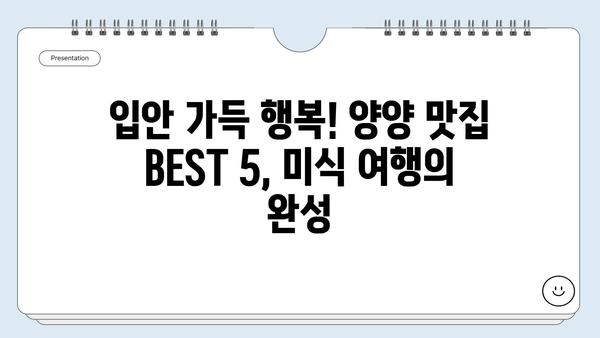 Presentation

입안 가득 행복! 양양 맛집 BEST 5, 미식 여행의 완성